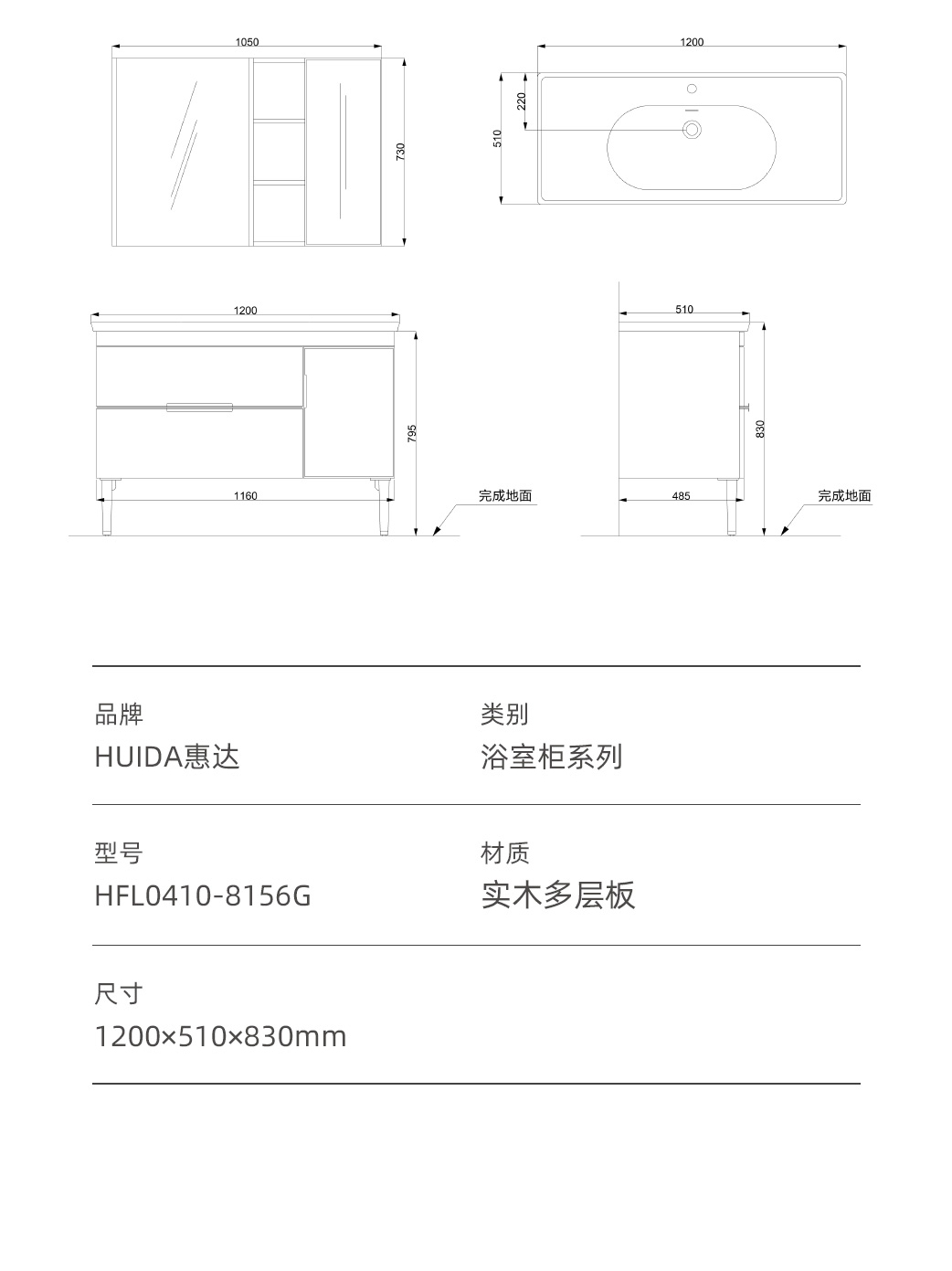 1050

730

1200

220

510

1200

795

1160

完成地面

510

830

485

完成地面

品牌
HUIDA惠达

类别
浴室柜系列

型号
HFL0410-8156G

材质
实木多层板

尺寸
1200×510×830mm